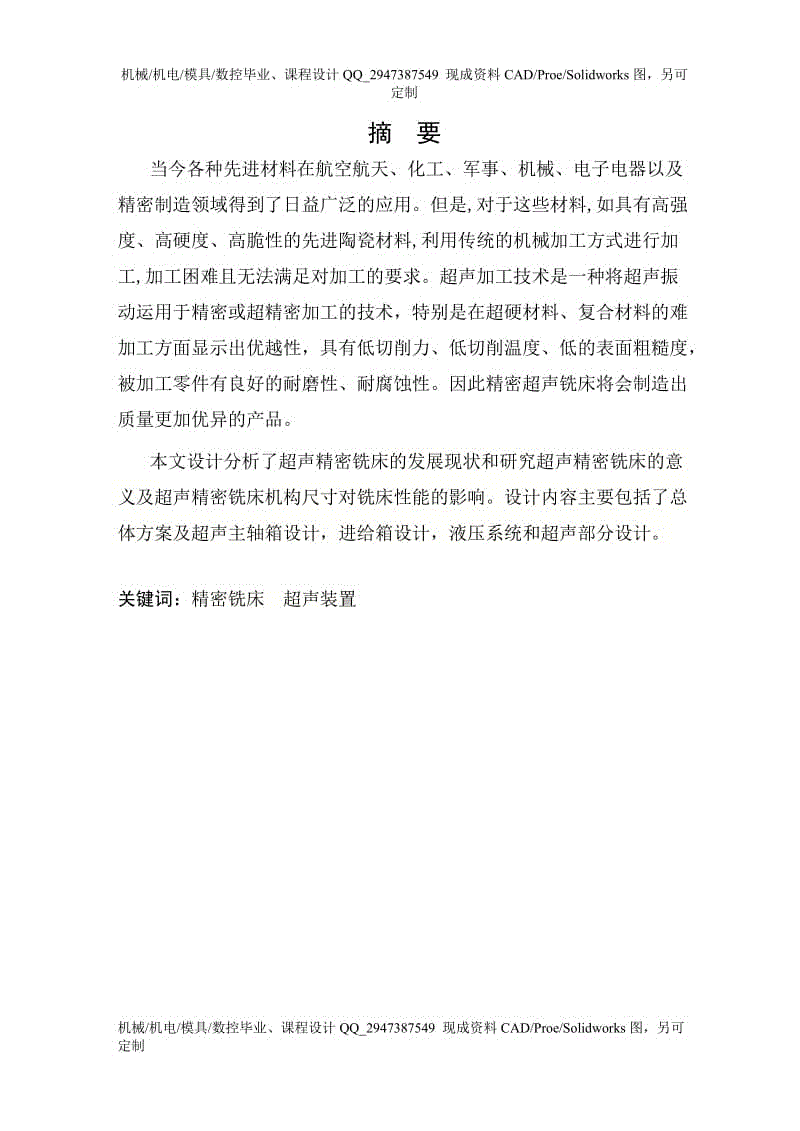 机械/机电/模具/数控毕业、课程设计 QQ_2947387549 现成资料 CAD/Proe/Solidworks 图，另可定制

摘 要

当今各种先进材料在航空航天、化工、军事、机械、电子电器以及精密制造领域得到了日益广泛的应用。但是,对于这些材料,如具有高强度、高硬度、高脆性的先进陶瓷材料,利用传统的机械加工方式进行加工,加工困难且无法满足对加工的要求。超声加工技术是一种将超声振动运用于精密或超精密加工的技术，特别是在超硬材料、复合材料的难加工方面显示出优越性，具有低切削力、低切削温度、低的表面粗糙度，被加工零件有良好的耐磨性、耐腐蚀性。因此精密超声铣床将会制造出质量更加优异的产品。

本文设计分析了超声精密铣床的发展现状和研究超声精密铣床的意义及超声精密铣床机构尺寸对铣床性能的影响。设计内容主要包括了总体方案及超声主轴箱设计，进给箱设计，液压系统和超声部分设计。

关键词：精密铣床　超声装置

机械/机电/模具/数控毕业、课程设计 QQ_2947387549 现成资料 CAD/Proe/Solidworks 图，另可定制